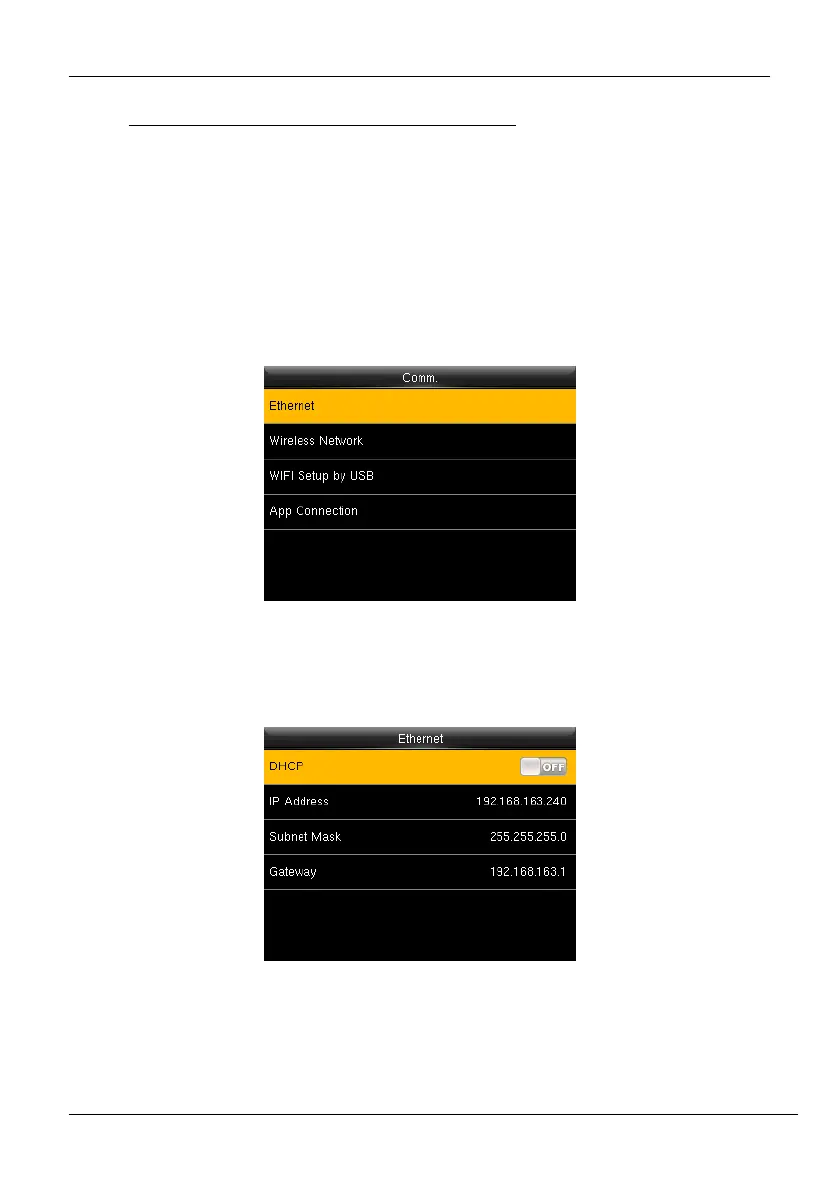 Comm.

Ethernet

Wireless Network

WIFI Setup by USB

App Connection

Ethernet

DHCP

OFF

IP Address

192.168.163.240

Subnet Mask

255.255.255.0

Gateway

192.168.163.1